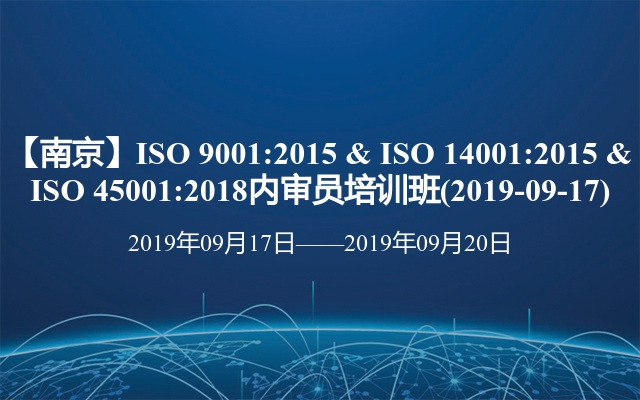 【南京】ISO 9001:2015 & ISO 14001:2015 & ISO 45001:2018内审员培训班(2019-09-17)

2019年09月17日——2019年09月20日